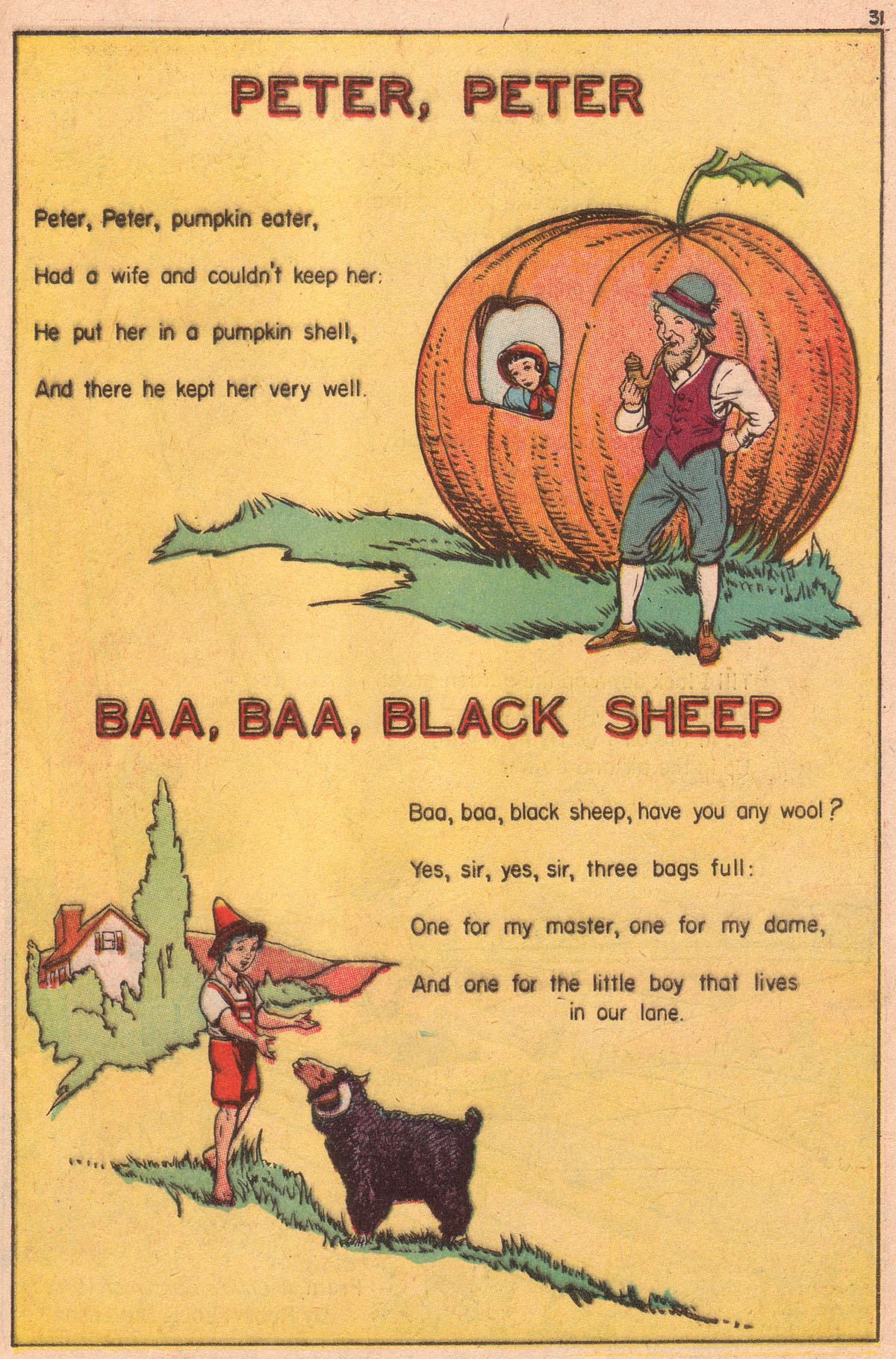 31

PETER, PETER

Peter, Peter, pumpkin eater,
Had a wife and couldn't keep her:
He put her in a pumpkin shell,
And there he kept her very well.

BAA, BAA, BLACK SHEEP

Baa, baa, black sheep, have you any wool?
Yes, sir, yes, sir, three bags full:
One for my master, one for my dame,
And one for the little boy that lives in our lane.